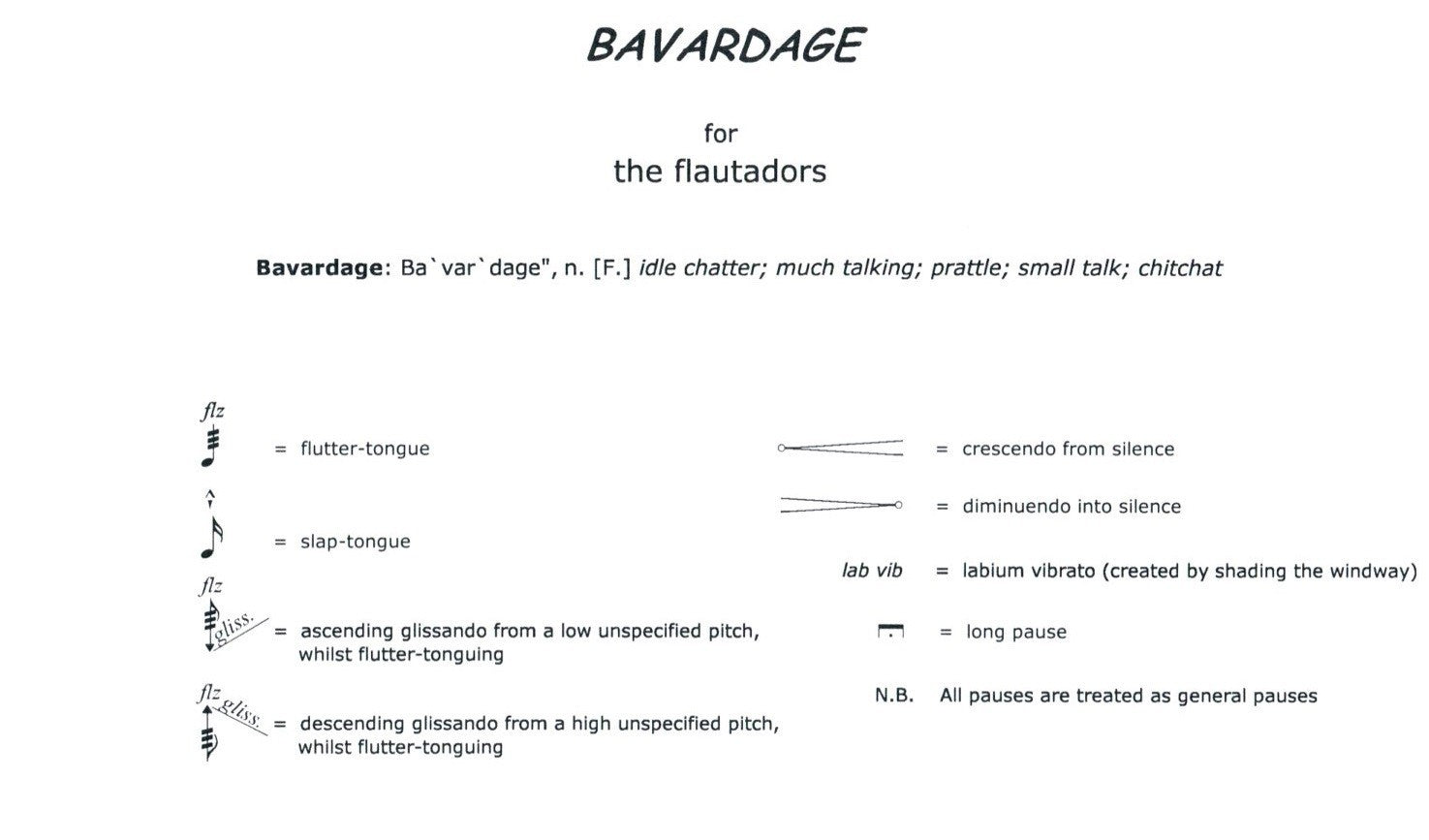 BAVARDAGE

for
the flautadors

Bavardage: Ba`var`dage", n. [F.] idle chatter; much talking; prattle; small talk; chitchat

flz
= flutter-tongue

= slap-tongue

flz
gliss.
= ascending glissando from a low unspecified pitch, whilst flutter-tonguing

flz
gliss.
= descending glissando from a high unspecified pitch, whilst flutter-tonguing

= crescendo from silence

= diminuendo into silence

lab vib = labium vibrato (created by shading the windway)

= long pause

N.B. All pauses are treated as general pauses